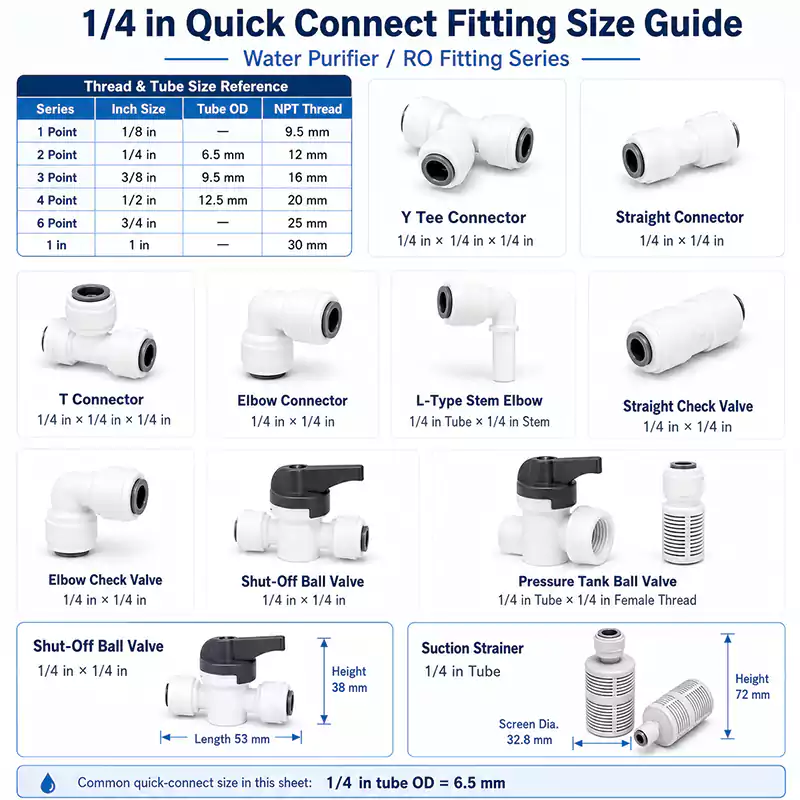 1/4 in Quick Connect Fitting Size Guide

Water Purifier / RO Fitting Series

Thread & Tube Size Reference

| Series | Inch Size | Tube OD | NPT Thread |
|---|---|---|---|
| 1 Point | 1/8 in | — | 9.5 mm |
| 2 Point | 1/4 in | 6.5 mm | 12 mm |
| 3 Point | 3/8 in | 9.5 mm | 16 mm |
| 4 Point | 1/2 in | 12.5 mm | 20 mm |
| 6 Point | 3/4 in | — | 25 mm |
| 1 in | 1 in | — | 30 mm |

Y Tee Connector
1/4 in × 1/4 in × 1/4 in

Straight Connector
1/4 in × 1/4 in

T Connector
1/4 in × 1/4 in × 1/4 in

Elbow Connector
1/4 in × 1/4 in

L-Type Stem Elbow
1/4 in Tube × 1/4 in Stem

Straight Check Valve
1/4 in × 1/4 in

Elbow Check Valve
1/4 in × 1/4 in

Shut-Off Ball Valve
1/4 in × 1/4 in

Pressure Tank Ball Valve
1/4 in Tube × 1/4 in Female Thread

Shut-Off Ball Valve
1/4 in × 1/4 in
Height 38 mm
Length 53 mm

Suction Strainer
1/4 in Tube
Height 72 mm
Screen Dia. 32.8 mm

Common quick-connect size in this sheet: 1/4 in tube OD = 6.5 mm